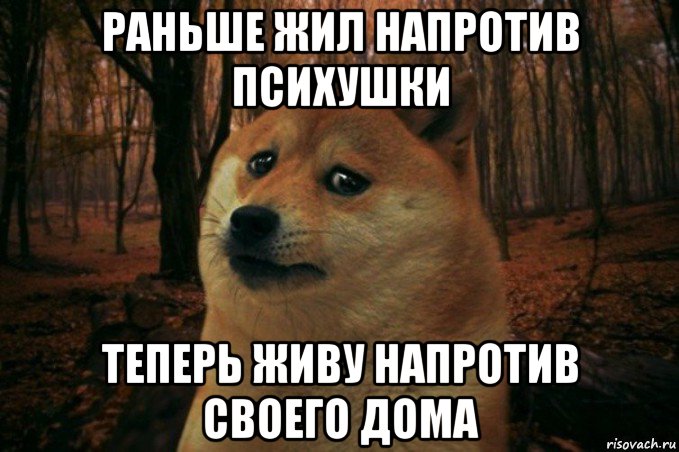 РАНЬШЕ ЖИЛ НАПРОТИВ ПСИХУШКИ

ТЕПЕРЬ ЖИВУ НАПРОТИВ СВОЕГО ДОМА

risovach.ru